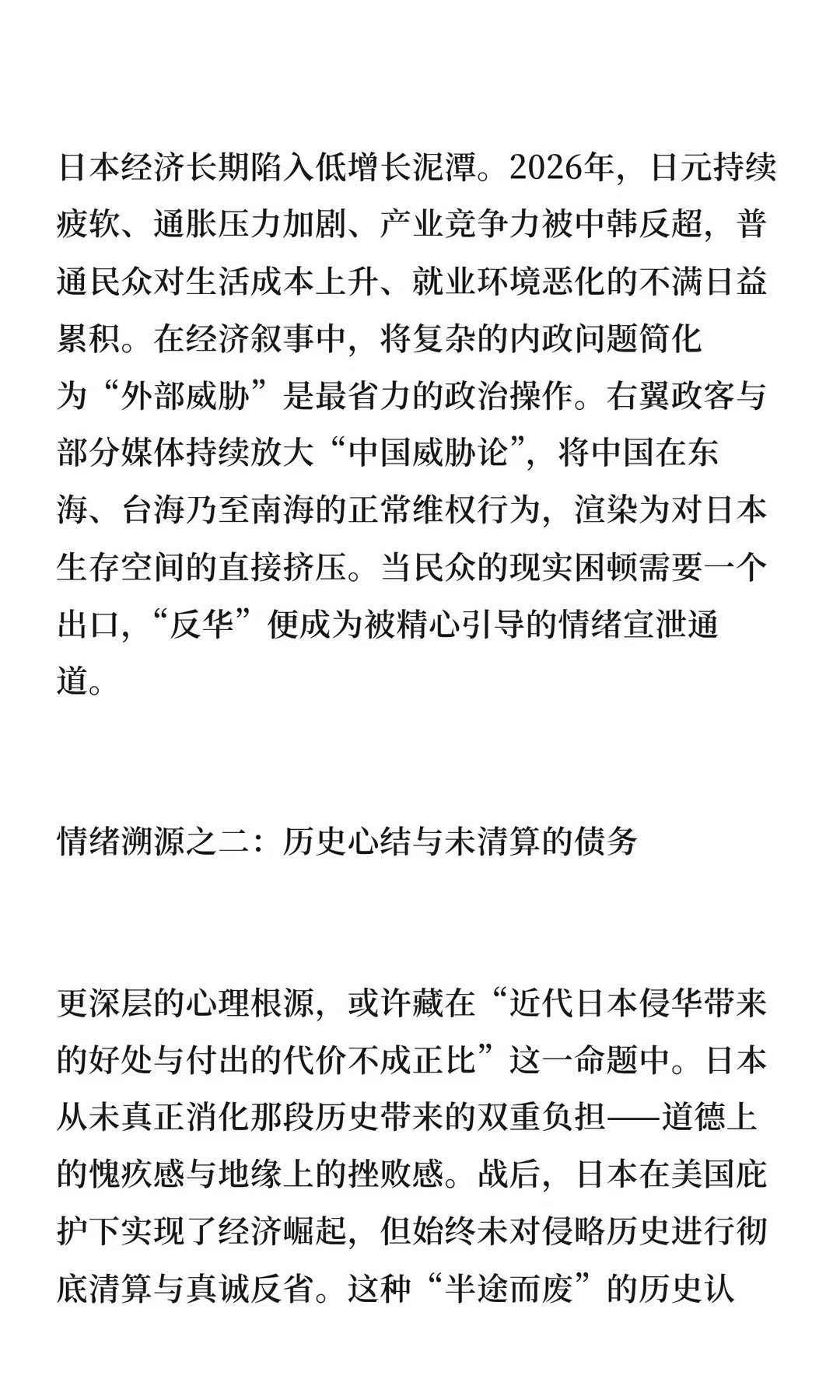 日本经济长期陷入低增长泥潭。2026年，日元持续疲软、通胀压力加剧、产业竞争力被中韩反超，普通民众对生活成本上升、就业环境恶化的不满日益累积。在经济叙事中，将复杂的内政问题简化为“外部威胁”是最省力的政治操作。右翼政客与部分媒体持续放大“中国威胁论”，将中国在东海、台海乃至南海的正常维权行为，渲染为对日本生存空间的直接挤压。当民众的现实困顿需要一个出口，“反华”便成为被精心引导的情绪宣泄通道。

情绪溯源之二：历史心结与未清算的债务

更深层的心理根源，或许藏在“近代日本侵华带来的好处与付出的代价不成正比”这一命题中。日本从未真正消化那段历史带来的双重负担——道德上的愧疚感与地缘上的挫败感。战后，日本在美国庇护下实现了经济崛起，但始终未对侵略历史进行彻底清算与真诚反省。这种“半途而废”的历史认